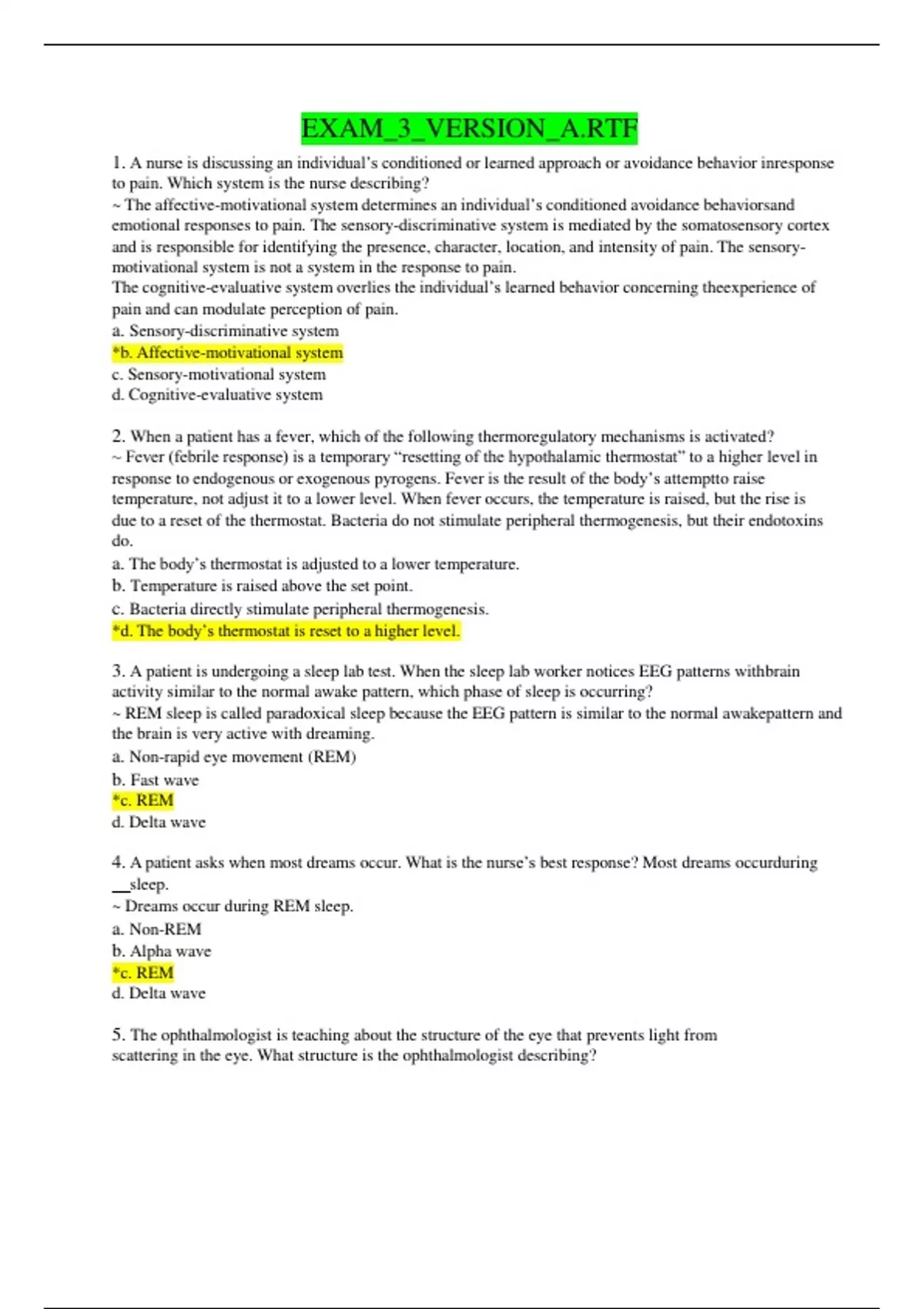 EXAM_3_VERSION_A.RTF

1. A nurse is discussing an individual's conditioned or learned approach or avoidance behavior inresponse to pain. Which system is the nurse describing?
~ The affective-motivational system determines an individual's conditioned avoidance behaviorsand emotional responses to pain. The sensory-discriminative system is mediated by the somatosensory cortex and is responsible for identifying the presence, character, location, and intensity of pain. The sensory-motivational system is not a system in the response to pain.
The cognitive-evaluative system overlies the individual's learned behavior concerning theexperience of pain and can modulate perception of pain.
a. Sensory-discriminative system
*b. Affective-motivational system
c. Sensory-motivational system
d. Cognitive-evaluative system

2. When a patient has a fever, which of the following thermoregulatory mechanisms is activated?
~ Fever (febrile response) is a temporary "resetting of the hypothalamic thermostat" to a higher level in response to endogenous or exogenous pyrogens. Fever is the result of the body's attemptto raise temperature, not adjust it to a lower level. When fever occurs, the temperature is raised, but the rise is due to a reset of the thermostat. Bacteria do not stimulate peripheral thermogenesis, but their endotoxins do.
a. The body's thermostat is adjusted to a lower temperature.
b. Temperature is raised above the set point.
c. Bacteria directly stimulate peripheral thermogenesis.
*d. The body's thermostat is reset to a higher level.

3. A patient is undergoing a sleep lab test. When the sleep lab worker notices EEG patterns withbrain activity similar to the normal awake pattern, which phase of sleep is occurring?
~ REM sleep is called paradoxical sleep because the EEG pattern is similar to the normal awakepattern and the brain is very active with dreaming.
a. Non-rapid eye movement (REM)
b. Fast wave
*c. REM
d. Delta wave

4. A patient asks when most dreams occur. What is the nurse's best response? Most dreams occurduring __sleep.
~ Dreams occur during REM sleep.
a. Non-REM
b. Alpha wave
*c. REM
d. Delta wave

5. The ophthalmologist is teaching about the structure of the eye that prevents light from scattering in the eye. What structure is the ophthalmologist describing?